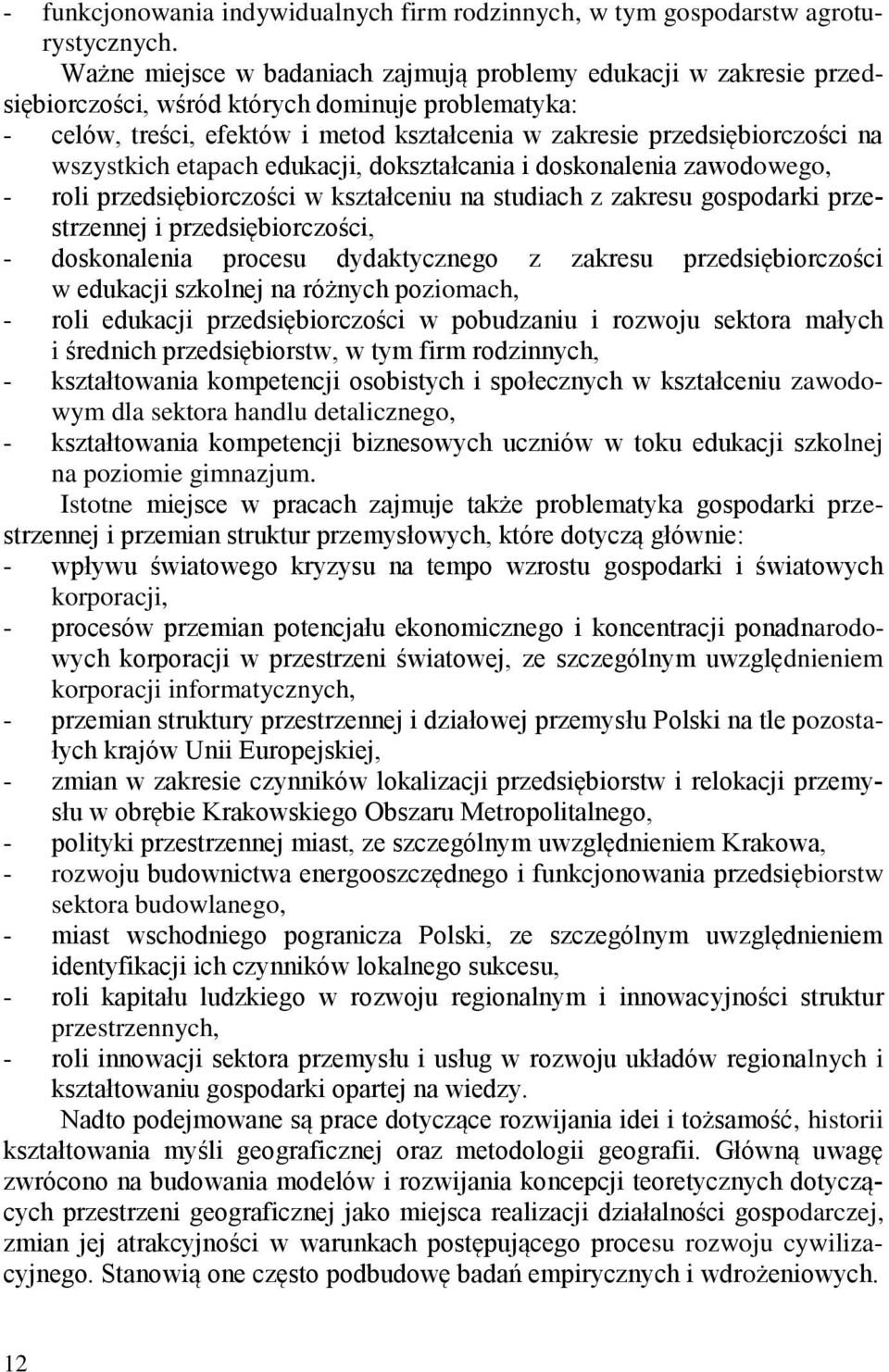 - funkcjonowania indywidualnych firm rodzinnych, w tym gospodarstw agroturystycznych.

Ważne miejsce w badaniach zajmują problemy edukacji w zakresie przedsiębiorczości, wśród których dominuje problematyka:
- celów, treści, efektów i metod kształcenia w zakresie przedsiębiorczości na wszystkich etapach edukacji, dokształcania i doskonalenia zawodowego,
- roli przedsiębiorczości w kształceniu na studiach z zakresu gospodarki przestrzennej i przedsiębiorczości,
- doskonalenia procesu dydaktycznego z zakresu przedsiębiorczości w edukacji szkolnej na różnych poziomach,
- roli edukacji przedsiębiorczości w pobudzaniu i rozwoju sektora małych i średnich przedsiębiorstw, w tym firm rodzinnych,
- kształtowania kompetencji osobistych i społecznych w kształceniu zawodowym dla sektora handlu detalicznego,
- kształtowania kompetencji biznesowych uczniów w toku edukacji szkolnej na poziomie gimnazjum.

Istotne miejsce w pracach zajmuje także problematyka gospodarki przestrzennej i przemian struktur przemysłowych, które dotyczą głównie:
- wpływu światowego kryzysu na tempo wzrostu gospodarki i światowych korporacji,
- procesów przemian potencjału ekonomicznego i koncentracji ponadnarodowych korporacji w przestrzeni światowej, ze szczególnym uwzględnieniem korporacji informatycznych,
- przemian struktury przestrzennej i działowej przemysłu Polski na tle pozostałych krajów Unii Europejskiej,
- zmian w zakresie czynników lokalizacji przedsiębiorstw i relokacji przemysłu w obrębie Krakowskiego Obszaru Metropolitalnego,
- polityki przestrzennej miast, ze szczególnym uwzględnieniem Krakowa,
- rozwoju budownictwa energooszczędnego i funkcjonowania przedsiębiorstw sektora budowlanego,
- miast wschodniego pogranicza Polski, ze szczególnym uwzględnieniem identyfikacji ich czynników lokalnego sukcesu,
- roli kapitału ludzkiego w rozwoju regionalnym i innowacyjności struktur przestrzennych,
- roli innowacji sektora przemysłu i usług w rozwoju układów regionalnych i kształtowaniu gospodarki opartej na wiedzy.

Nadto podejmowane są prace dotyczące rozwijania idei i tożsamość, historii kształtowania myśli geograficznej oraz metodologii geografii. Główną uwagę zwrócono na budowania modelów i rozwijania koncepcji teoretycznych dotyczących przestrzeni geograficznej jako miejsca realizacji działalności gospodarczej, zmian jej atrakcyjności w warunkach postępującego procesu rozwoju cywilizacyjnego. Stanowią one często podbudowę badań empirycznych i wdrożeniowych.

12